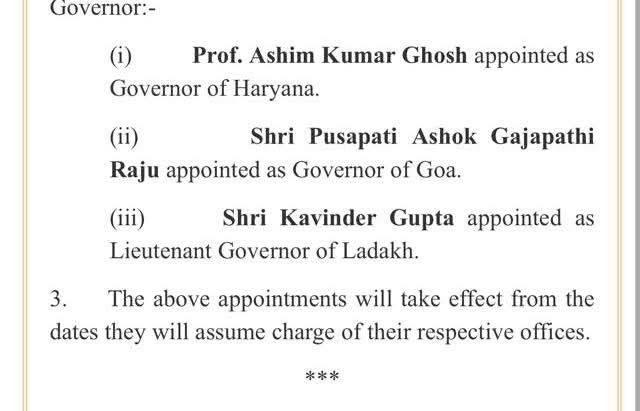 Governor:-

(i) Prof. Ashim Kumar Ghosh appointed as Governor of Haryana.

(ii) Shri Pusapati Ashok Gajapathi Raju appointed as Governor of Goa.

(iii) Shri Kavinder Gupta appointed as Lieutenant Governor of Ladakh.

3. The above appointments will take effect from the dates they will assume charge of their respective offices.

***